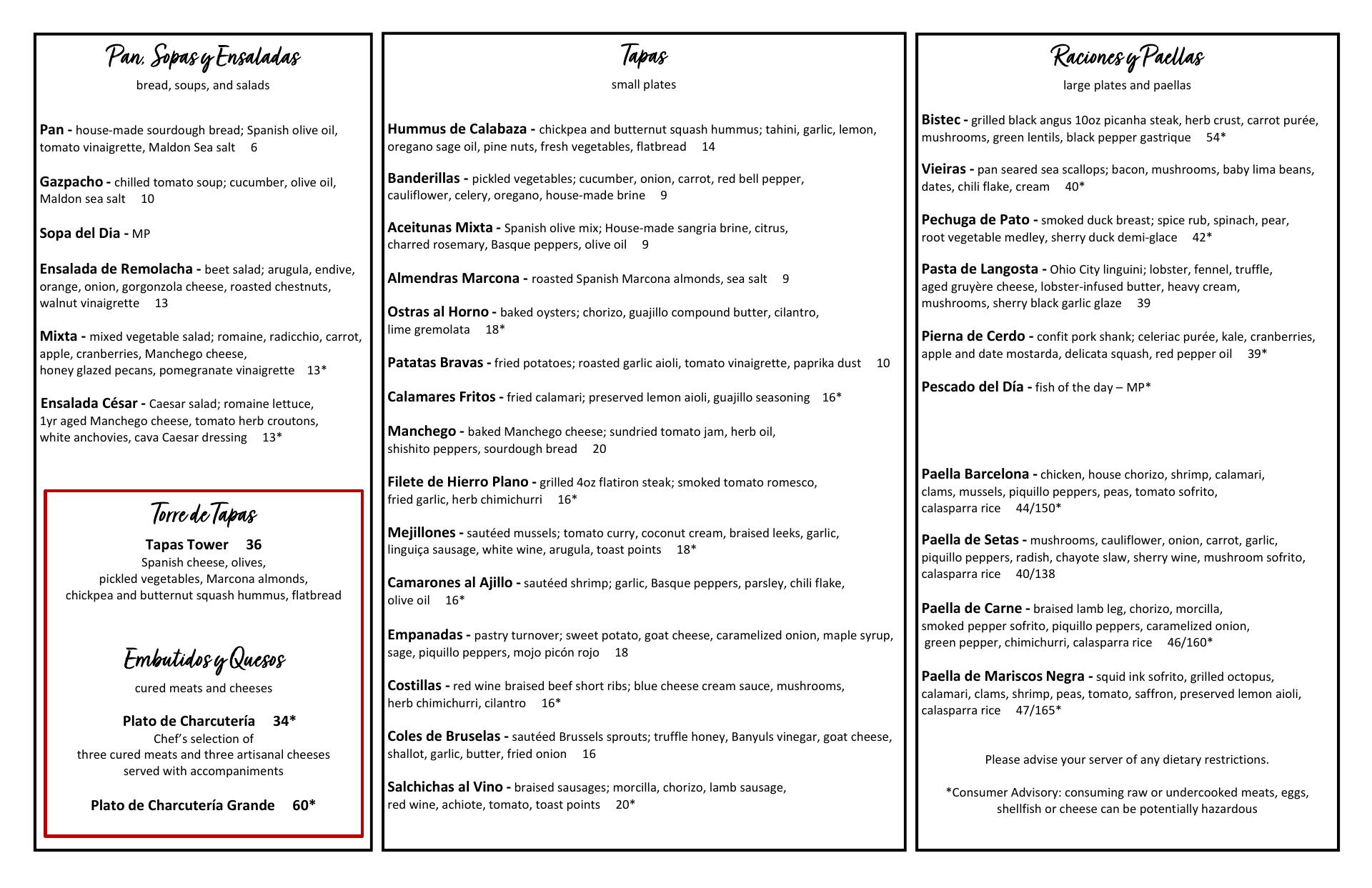 Pan, Sopas y Ensaladas
bread, soups, and salads

Pan - house-made sourdough bread; Spanish olive oil, tomato vinaigrette, Maldon Sea salt 6

Gazpacho - chilled tomato soup; cucumber, olive oil, Maldon sea salt 10

Sopa del Dia - MP

Ensalada de Remolacha - beet salad; arugula, endive, orange, onion, gorgonzola cheese, roasted chestnuts, walnut vinaigrette 13

Mixta - mixed vegetable salad; romaine, radicchio, carrot, apple, cranberries, Manchego cheese, honey glazed pecans, pomegranate vinaigrette 13*

Ensalada César - Caesar salad; romaine lettuce, 1yr aged Manchego cheese, tomato herb croutons, white anchovies, cava Caesar dressing 13*

Torre de Tapas
Tapas Tower 36
Spanish cheese, olives, pickled vegetables, Marcona almonds, chickpea and butternut squash hummus, flatbread

Embutidos y Quesos
cured meats and cheeses

Plato de Charcutería 34*
Chef's selection of three cured meats and three artisanal cheeses served with accompaniments

Plato de Charcutería Grande 60*

Tapas
small plates

Hummus de Calabaza - chickpea and butternut squash hummus; tahini, garlic, lemon, oregano sage oil, pine nuts, fresh vegetables, flatbread 14

Banderillas - pickled vegetables; cucumber, onion, carrot, red bell pepper, cauliflower, celery, oregano, house-made brine 9

Aceitunas Mixta - Spanish olive mix; House-made sangria brine, citrus, charred rosemary, Basque peppers, olive oil 9

Almendras Marcona - roasted Spanish Marcona almonds, sea salt 9

Ostras al Horno - baked oysters; chorizo, guajillo compound butter, cilantro, lime gremolata 18*

Patatas Bravas - fried potatoes; roasted garlic aioli, tomato vinaigrette, paprika dust 10

Calamares Fritos - fried calamari; preserved lemon aioli, guajillo seasoning 16*

Manchego - baked Manchego cheese; sundried tomato jam, herb oil, shishito peppers, sourdough bread 20

Filete de Hierro Plano - grilled 4oz flatiron steak; smoked tomato romesco, fried garlic, herb chimichurri 16*

Mejillones - sautéed mussels; tomato curry, coconut cream, braised leeks, garlic, linguiça sausage, white wine, arugula, toast points 18*

Camarones al Ajillo - sautéed shrimp; garlic, Basque peppers, parsley, chili flake, olive oil 16*

Empanadas - pastry turnover; sweet potato, goat cheese, caramelized onion, maple syrup, sage, piquillo peppers, mojo picón rojo 18

Costillas - red wine braised beef short ribs; blue cheese cream sauce, mushrooms, herb chimichurri, cilantro 16*

Coles de Bruselas - sautéed Brussels sprouts; truffle honey, Banyuls vinegar, goat cheese, shallot, garlic, butter, fried onion 16

Salchichas al Vino - braised sausages; morcilla, chorizo, lamb sausage, red wine, achiote, tomato, toast points 20*

Raciones y Paellas
large plates and paellas

Bistec - grilled black angus 10oz picanha steak, herb crust, carrot purée, mushrooms, green lentils, black pepper gastrique 54*

Vieiras - pan seared sea scallops; bacon, mushrooms, baby lima beans, dates, chili flake, cream 40*

Pechuga de Pato - smoked duck breast; spice rub, spinach, pear, root vegetable medley, sherry duck demi-glace 42*

Pasta de Langosta - Ohio City linguini; lobster, fennel, truffle, aged gruyère cheese, lobster-infused butter, heavy cream, mushrooms, sherry black garlic glaze 39

Pierna de Cerdo - confit pork shank; celeriac purée, kale, cranberries, apple and date mostarda, delicata squash, red pepper oil 39*

Pescado del Día - fish of the day – MP*

Paella Barcelona - chicken, house chorizo, shrimp, calamari, clams, mussels, piquillo peppers, peas, tomato sofrito, calasparra rice 44/150*

Paella de Setas - mushrooms, cauliflower, onion, carrot, garlic, piquillo peppers, radish, chayote slaw, sherry wine, mushroom sofrito, calasparra rice 40/138

Paella de Carne - braised lamb leg, chorizo, morcilla, smoked pepper sofrito, piquillo peppers, caramelized onion, green pepper, chimichurri, calasparra rice 46/160*

Paella de Mariscos Negra - squid ink sofrito, grilled octopus, calamari, clams, shrimp, peas, tomato, saffron, preserved lemon aioli, calasparra rice 47/165*

Please advise your server of any dietary restrictions.

*Consumer Advisory: consuming raw or undercooked meats, eggs, shellfish or cheese can be potentially hazardous